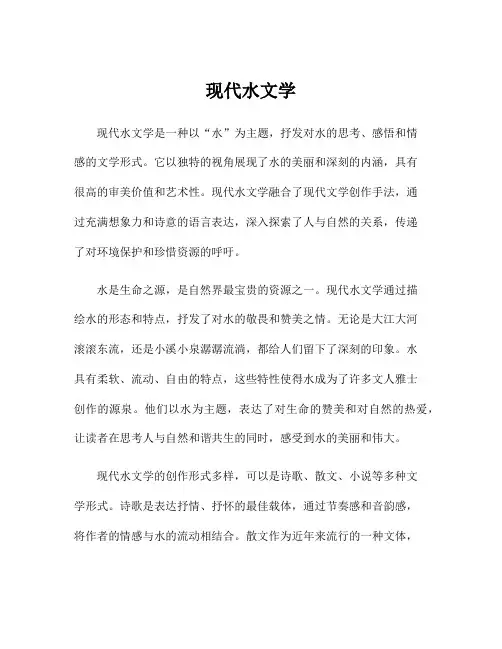 现代水文学

现代水文学是一种以“水”为主题，抒发对水的思考、感悟和情感的文学形式。它以独特的视角展现了水的美丽和深刻的内涵，具有很高的审美价值和艺术性。现代水文学融合了现代文学创作手法，通过充满想象力和诗意的语言表达，深入探索了人与自然的关系，传递了对环境保护和珍惜资源的呼吁。

水是生命之源，是自然界最宝贵的资源之一。现代水文学通过描绘水的形态和特点，抒发了对水的敬畏和赞美之情。无论是大江大河滚滚东流，还是小溪小泉潺潺流淌，都给人们留下了深刻的印象。水具有柔软、流动、自由的特点，这些特性使得水成为了许多文人雅士创作的源泉。他们以水为主题，表达了对生命的赞美和对自然的热爱，让读者在思考人与自然和谐共生的同时，感受到水的美丽和伟大。

现代水文学的创作形式多样，可以是诗歌、散文、小说等多种文学形式。诗歌是表达抒情、抒怀的最佳载体，通过节奏感和音韵感，将作者的情感与水的流动相结合。散文作为近年来流行的一种文体，